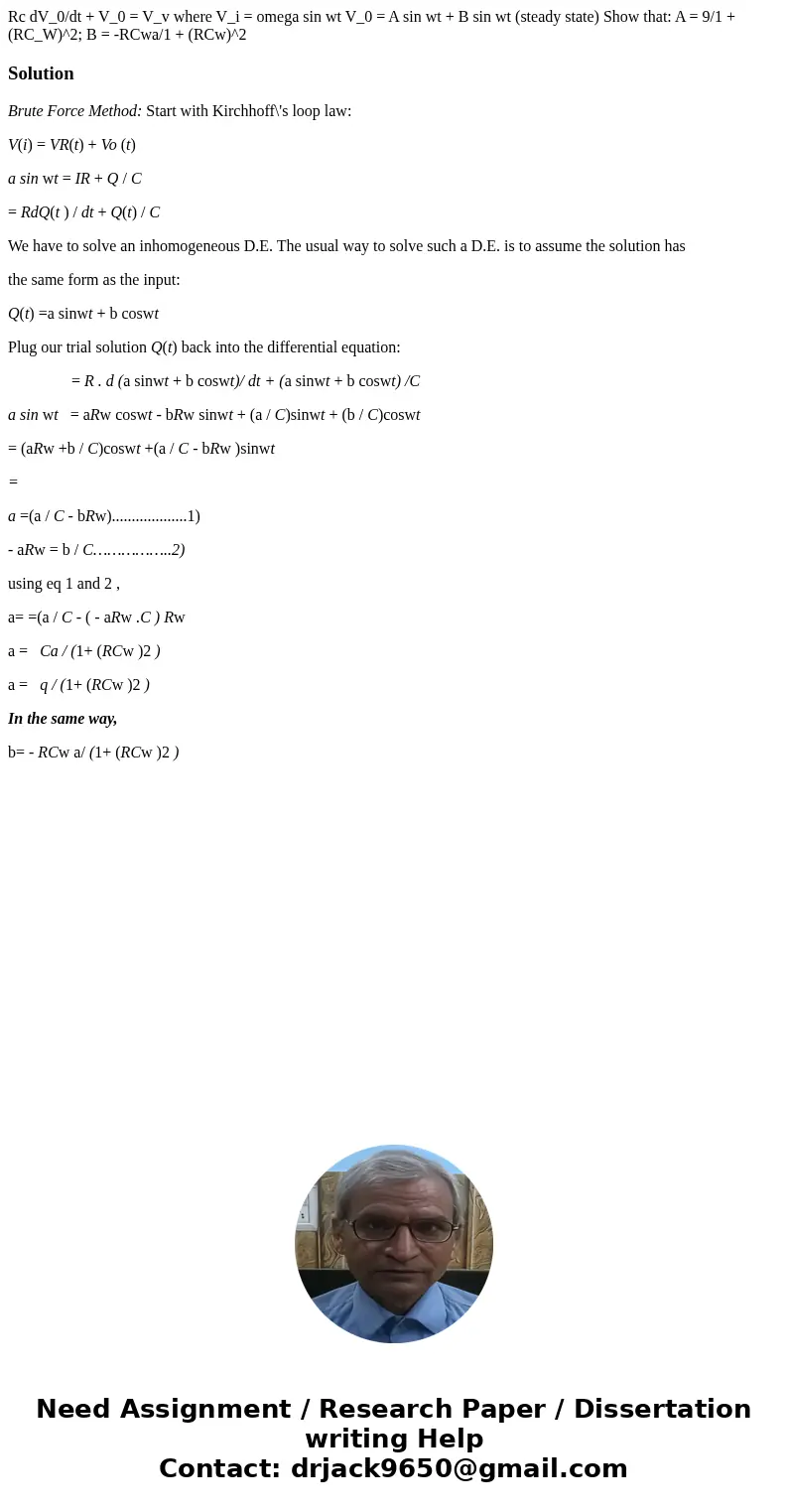 Rc dV_0/dt + V_0 = V_v where V_i = omega sin wt V_0 = A sin wt + B sin wt (steady state) Show that: A = 9/1 + (RC_W)^2; B = -RCwa/1 + (RCw)^2

Solution

Brute Force Method: Start with Kirchhoff\'s loop law:

V(i) = VR(t) + Vo (t)

a sin wt = IR + Q / C

= RdQ(t ) / dt + Q(t) / C

We have to solve an inhomogeneous D.E. The usual way to solve such a D.E. is to assume the solution has

the same form as the input:

Q(t) =a sinwt + b coswt

Plug our trial solution Q(t) back into the differential equation:

= R . d (a sinwt + b coswt)/ dt + (a sinwt + b coswt) /C

a sin wt = aRw coswt - bRw sinwt + (a / C)sinwt + (b / C)coswt

= (aRw +b / C)coswt +(a / C - bRw )sinwt

=

a =(a / C - bRw)...................1)

- aRw = b / C……………..2)

using eq 1 and 2 ,

a= =(a / C - ( - aRw .C ) Rw

a = Ca / (1+ (RCw )2 )

a = q / (1+ (RCw )2 )

In the same way,

b= - RCw a/ (1+ (RCw )2 )

Need Assignment / Research Paper / Dissertation writing Help
Contact: drjack9650@gmail.com